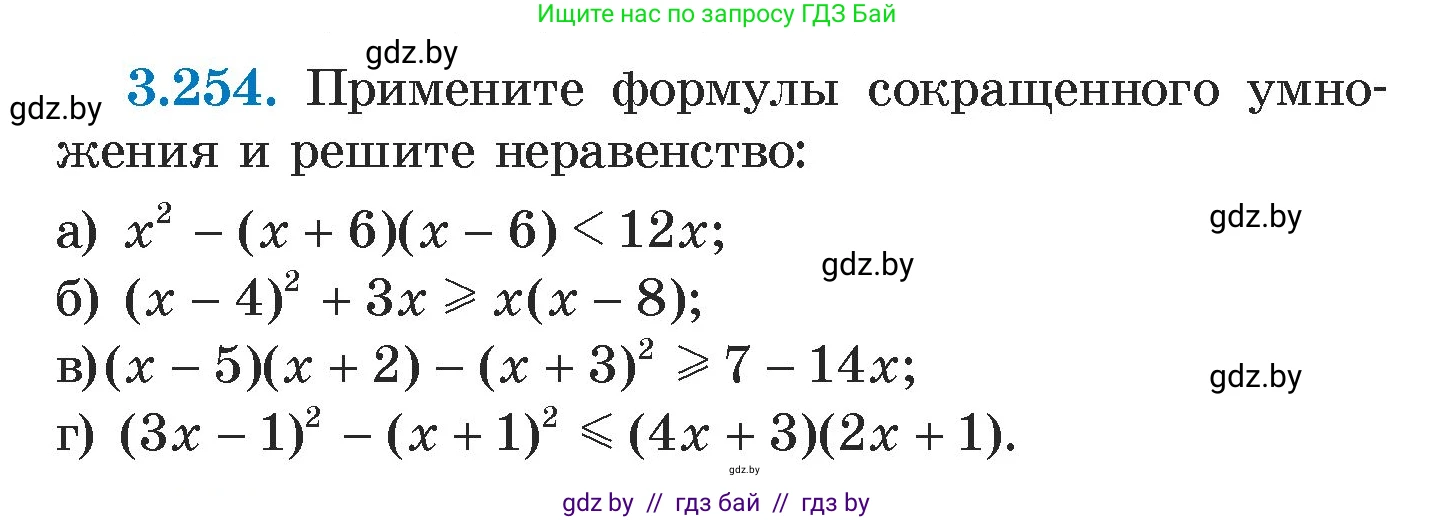 Ищите нас по запросу ГДЗ Бай

gdz.by

gdz.by **3.254.** Примените формулы сокращенного умножения и решите неравенство:

а) $x^2 - (x + 6)(x - 6) < 12x$;

gdz.by

gdz.by

б) $(x - 4)^2 + 3x \geqslant x(x - 8)$;

в) $(x - 5)(x + 2) - (x + 3)^2 \geqslant 7 - 14x$;

gdz.by

г) $(3x - 1)^2 - (x + 1)^2 \leqslant (4x + 3)(2x + 1)$.

gdz.by

gdz by // гдз бай // гдз by